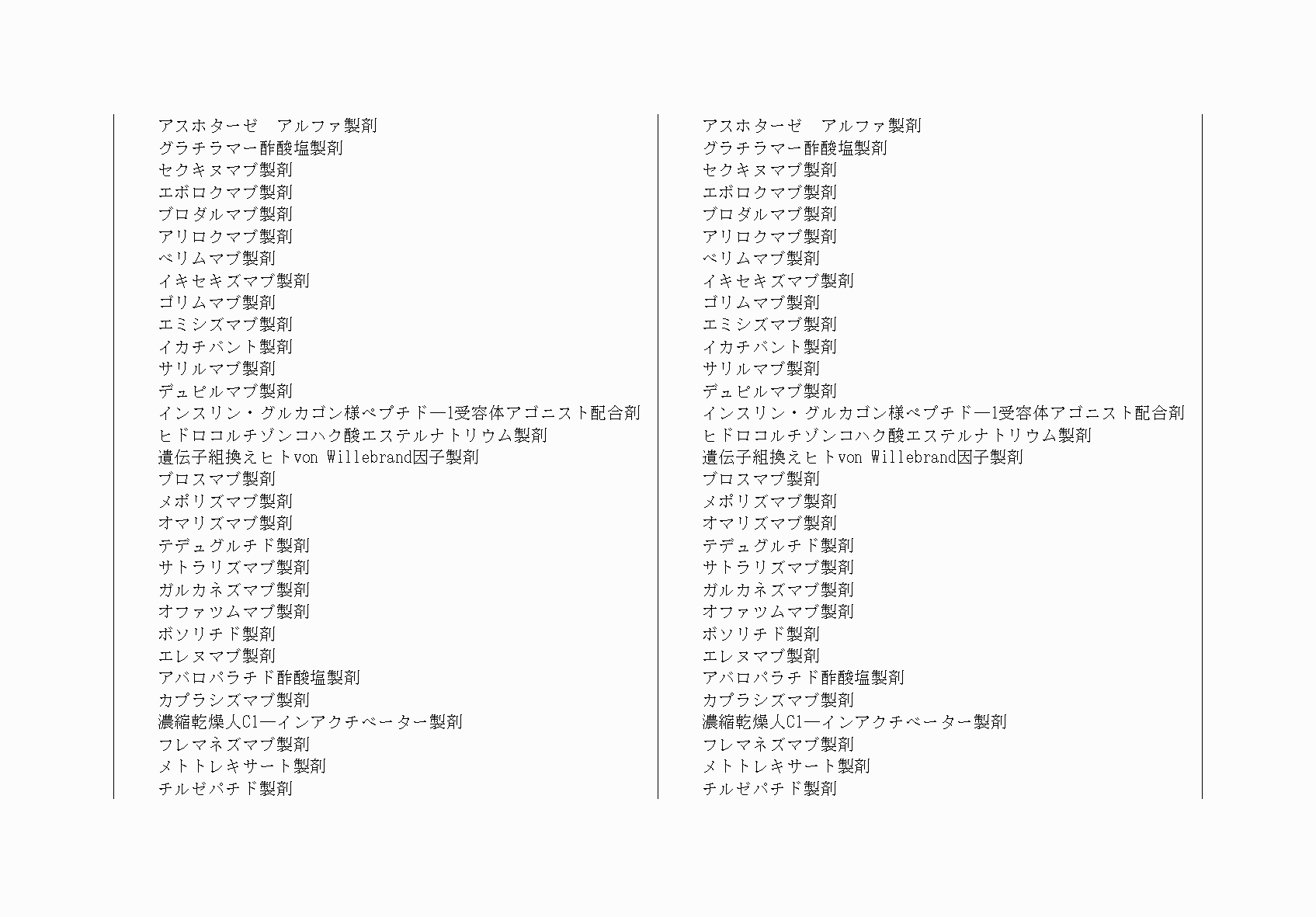 アスホターゼ　アルファ製剤
グラチラマー酢酸塩製剤
セクキヌマブ製剤
エボロクマブ製剤
ブロダルマブ製剤
アリロクマブ製剤
ベリムマブ製剤
イキセキズマブ製剤
ゴリムマブ製剤
エミシズマブ製剤
イカチバント製剤
サリルマブ製剤
デュピルマブ製剤
インスリン・グルカゴン様ペプチド―1受容体アゴニスト配合剤
ヒドロコルチゾンコハク酸エステルナトリウム製剤
遺伝子組換えヒトvon Willebrand因子製剤
ブロスマブ製剤
メポリズマブ製剤
オマリズマブ製剤
テデュグルチド製剤
サトラリズマブ製剤
ガルカネズマブ製剤
オファツムマブ製剤
ボソリチド製剤
エレヌマブ製剤
アバロパラチド酢酸塩製剤
カプラシズマブ製剤
濃縮乾燥人C1―インアクチベーター製剤
フレマネズマブ製剤
メトトレキサート製剤
チルゼパチド製剤

アスホターゼ　アルファ製剤
グラチラマー酢酸塩製剤
セクキヌマブ製剤
エボロクマブ製剤
ブロダルマブ製剤
アリロクマブ製剤
ベリムマブ製剤
イキセキズマブ製剤
ゴリムマブ製剤
エミシズマブ製剤
イカチバント製剤
サリルマブ製剤
デュピルマブ製剤
インスリン・グルカゴン様ペプチド―1受容体アゴニスト配合剤
ヒドロコルチゾンコハク酸エステルナトリウム製剤
遺伝子組換えヒトvon Willebrand因子製剤
ブロスマブ製剤
メポリズマブ製剤
オマリズマブ製剤
テデュグルチド製剤
サトラリズマブ製剤
ガルカネズマブ製剤
オファツムマブ製剤
ボソリチド製剤
エレヌマブ製剤
アバロパラチド酢酸塩製剤
カプラシズマブ製剤
濃縮乾燥人C1―インアクチベーター製剤
フレマネズマブ製剤
メトトレキサート製剤
チルゼパチド製剤